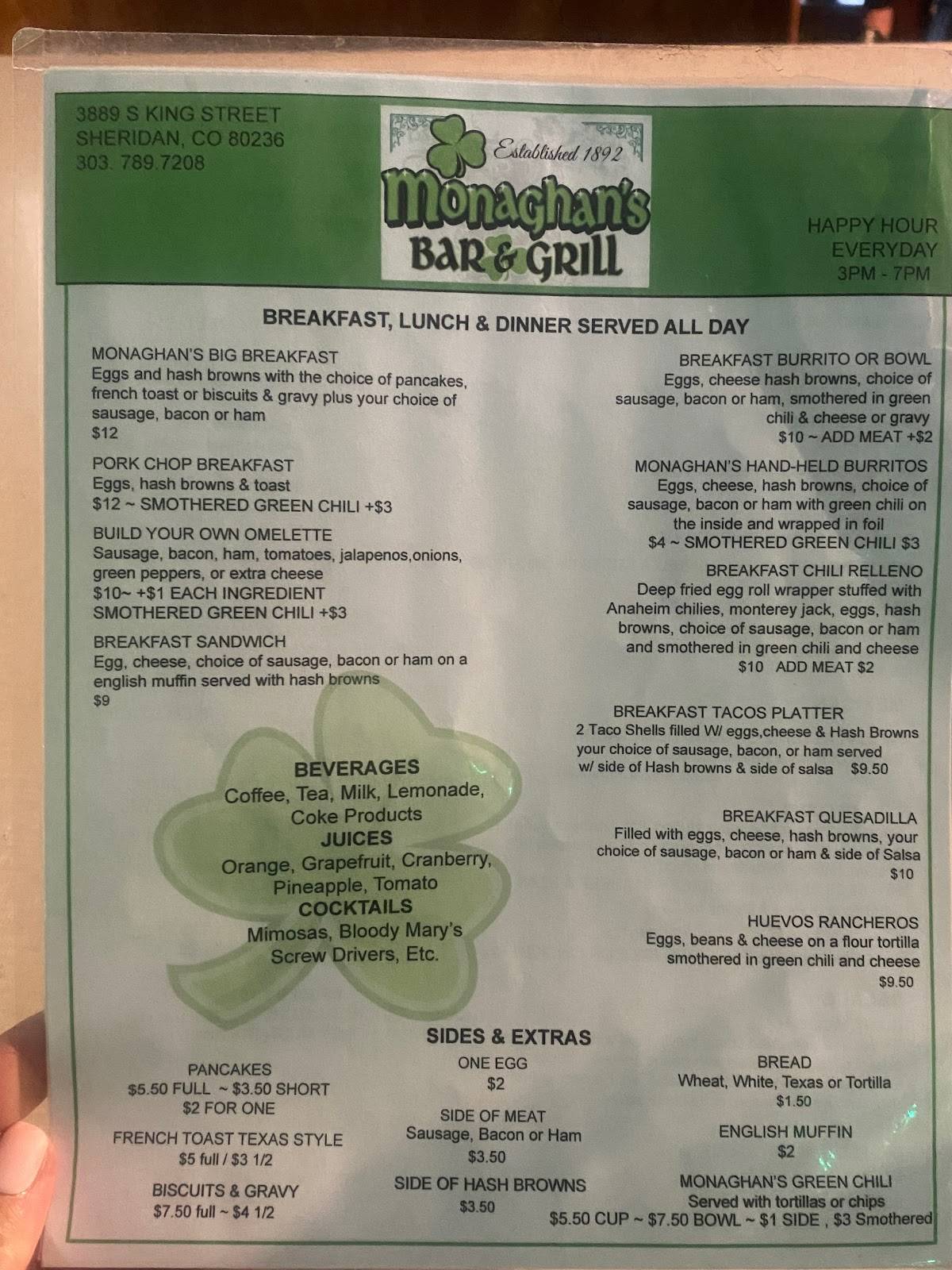 3889 S KING STREET
SHERIDAN, CO 80236
303. 789.7208

Established 1892
Monaghan's
BAR & GRILL

HAPPY HOUR
EVERYDAY
3PM - 7PM

BREAKFAST, LUNCH & DINNER SERVED ALL DAY

MONAGHAN'S BIG BREAKFAST
Eggs and hash browns with the choice of pancakes, french toast or biscuits & gravy plus your choice of sausage, bacon or ham
$12

PORK CHOP BREAKFAST
Eggs, hash browns & toast
$12 ~ SMOTHERED GREEN CHILI +$3

BUILD YOUR OWN OMELETTE
Sausage, bacon, ham, tomatoes, jalapenos,onions, green peppers, or extra cheese
$10~ +$1 EACH INGREDIENT
SMOTHERED GREEN CHILI +$3

BREAKFAST SANDWICH
Egg, cheese, choice of sausage, bacon or ham on a english muffin served with hash browns
$9

BEVERAGES
Coffee, Tea, Milk, Lemonade, Coke Products
JUICES
Orange, Grapefruit, Cranberry, Pineapple, Tomato
COCKTAILS
Mimosas, Bloody Mary's Screw Drivers, Etc.

BREAKFAST BURRITO OR BOWL
Eggs, cheese hash browns, choice of sausage, bacon or ham, smothered in green chili & cheese or gravy
$10 ~ ADD MEAT +$2

MONAGHAN'S HAND-HELD BURRITOS
Eggs, cheese, hash browns, choice of sausage, bacon or ham with green chili on the inside and wrapped in foil
$4 ~ SMOTHERED GREEN CHILI $3

BREAKFAST CHILI RELLENO
Deep fried egg roll wrapper stuffed with Anaheim chilies, monterey jack, eggs, hash browns, choice of sausage, bacon or ham and smothered in green chili and cheese
$10 ADD MEAT $2

BREAKFAST TACOS PLATTER
2 Taco Shells filled W/ eggs,cheese & Hash Browns your choice of sausage, bacon, or ham served w/ side of Hash browns & side of salsa $9.50

BREAKFAST QUESADILLA
Filled with eggs, cheese, hash browns, your choice of sausage, bacon or ham & side of Salsa
$10

HUEVOS RANCHEROS
Eggs, beans & cheese on a flour tortilla smothered in green chili and cheese
$9.50

SIDES & EXTRAS

PANCAKES
$5.50 FULL ~ $3.50 SHORT
$2 FOR ONE

FRENCH TOAST TEXAS STYLE
$5 full / $3 1/2

BISCUITS & GRAVY
$7.50 full ~ $4 1/2

ONE EGG
$2

SIDE OF MEAT
Sausage, Bacon or Ham
$3.50

SIDE OF HASH BROWNS
$3.50

BREAD
Wheat, White, Texas or Tortilla
$1.50

ENGLISH MUFFIN
$2

MONAGHAN'S GREEN CHILI
Served with tortillas or chips
$5.50 CUP ~ $7.50 BOWL ~ $1 SIDE , $3 Smothered